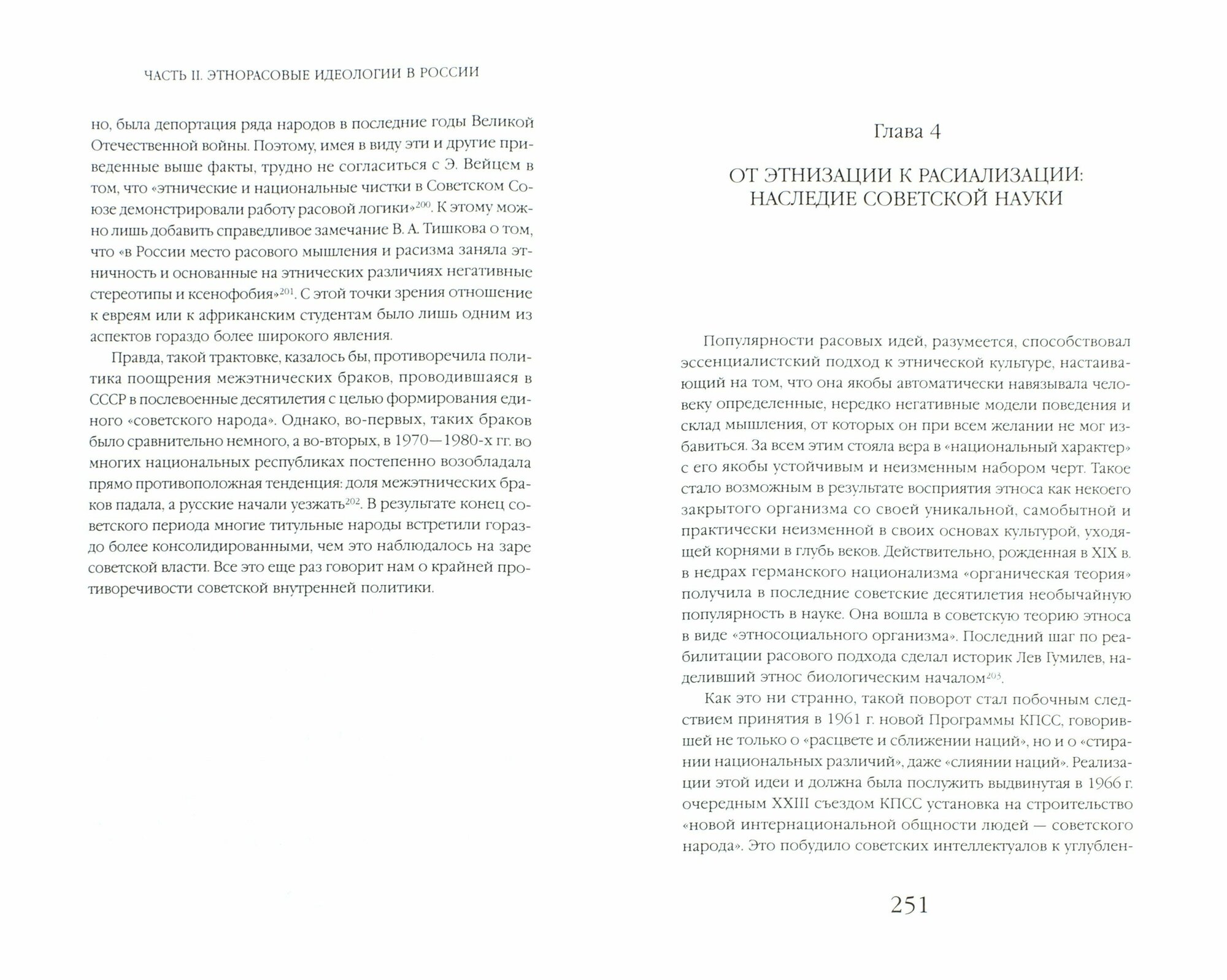 ЧАСТЬ II. ЭТНОРАСОВЫЕ ИДЕОЛОГИИ В РОССИИ

но, была депортация ряда народов в последние годы Великой Отечественной войны. Поэтому, имея в виду эти и другие приведенные выше факты, трудно не согласиться с Э. Вейцем в том, что «этнические и национальные чистки в Советском Союзе демонстрировали работу расовой логики»$^{200}$. К этому можно лишь добавить справедливое замечание В. А. Тишкова о том, что «в России место расового мышления и расизма заняла этничность и основанные на этнических различиях негативные стереотипы и ксенофобия»$^{201}$. С этой точки зрения отношение к евреям или к африканским студентам было лишь одним из аспектов гораздо более широкого явления.

Правда, такой трактовке, казалось бы, противоречила политика поощрения межэтнических браков, проводившаяся в СССР в послевоенные десятилетия с целью формирования единого «советского народа». Однако, во-первых, таких браков было сравнительно немного, а во-вторых, в 1970—1980-х гг. во многих национальных республиках постепенно возобладала прямо противоположная тенденция: доля межэтнических браков падала, а русские начали уезжать$^{202}$. В результате конец советского периода многие титульные народы встретили гораздо более консолидированными, чем это наблюдалось на заре советской власти. Все это еще раз говорит нам о крайней противоречивости советской внутренней политики.

Глава 4

ОТ ЭТНИЗАЦИИ К РАСИАЛИЗАЦИИ: НАСЛЕДИЕ СОВЕТСКОЙ НАУКИ

Популярности расовых идей, разумеется, способствовал эссенциалистский подход к этнической культуре, настаивающий на том, что она якобы автоматически навязывала человеку определенные, нередко негативные модели поведения и склад мышления, от которых он при всем желании не мог избавиться. За всем этим стояла вера в «национальный характер» с его якобы устойчивым и неизменным набором черт. Такое стало возможным в результате восприятия этноса как некоего закрытого организма со своей уникальной, самобытной и практически неизменной в своих основах культурой, уходящей корнями в глубь веков. Действительно, рожденная в XIX в. в недрах германского национализма «органическая теория» получила в последние советские десятилетия необычайную популярность в науке. Она вошла в советскую теорию этноса в виде «этносоциального организма». Последний шаг по реабилитации расового подхода сделал историк Лев Гумилев, наделивший этнос биологическим началом$^{203}$.

Как это ни странно, такой поворот стал побочным следствием принятия в 1961 г. новой Программы КПСС, говорившей не только о «расцвете и сближении наций», но и о «стирании национальных различий», даже «слиянии наций». Реализации этой идеи и должна была послужить выдвинутая в 1966 г. очередным XXIII съездом КПСС установка на строительство «новой интернациональной общности людей — советского народа». Это побудило советских интеллектуалов к углублен-

251